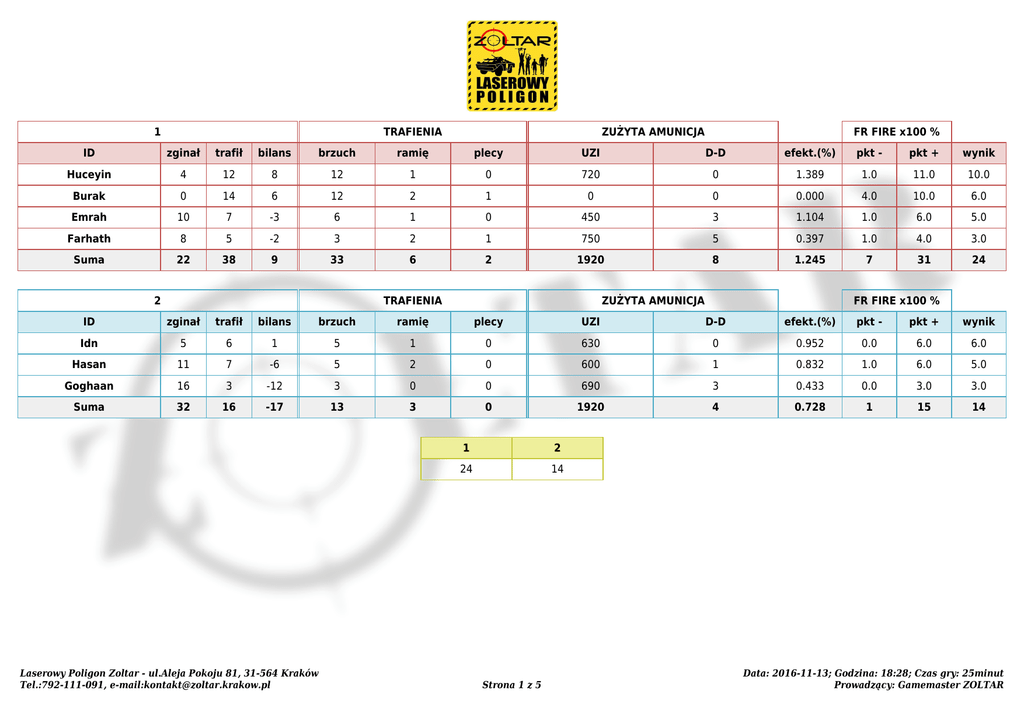 ZOLTAR
LASEROWY POLIGON

| 1 | | | | TRAFIENIA | | | ZUŻYTA AMUNICJA | | | FR FIRE x100 % | | |
|---|---|---|---|---|---|---|---|---|---|---|---|---|
| ID | zginał | trafił | bilans | brzuch | ramię | plecy | UZI | D-D | efekt.(%) | pkt - | pkt + | wynik |
| Huceyin | 4 | 12 | 8 | 12 | 1 | 0 | 720 | 0 | 1.389 | 1.0 | 11.0 | 10.0 |
| Burak | 0 | 14 | 6 | 12 | 2 | 1 | 0 | 0 | 0.000 | 4.0 | 10.0 | 6.0 |
| Emrah | 10 | 7 | -3 | 6 | 1 | 0 | 450 | 3 | 1.104 | 1.0 | 6.0 | 5.0 |
| Farhath | 8 | 5 | -2 | 3 | 2 | 1 | 750 | 5 | 0.397 | 1.0 | 4.0 | 3.0 |
| Suma | 22 | 38 | 9 | 33 | 6 | 2 | 1920 | 8 | 1.245 | 7 | 31 | 24 |

| 2 | | | | TRAFIENIA | | | ZUŻYTA AMUNICJA | | | FR FIRE x100 % | | |
|---|---|---|---|---|---|---|---|---|---|---|---|---|
| ID | zginał | trafił | bilans | brzuch | ramię | plecy | UZI | D-D | efekt.(%) | pkt - | pkt + | wynik |
| Idn | 5 | 6 | 1 | 5 | 1 | 0 | 630 | 0 | 0.952 | 0.0 | 6.0 | 6.0 |
| Hasan | 11 | 7 | -6 | 5 | 2 | 0 | 600 | 1 | 0.832 | 1.0 | 6.0 | 5.0 |
| Goghaan | 16 | 3 | -12 | 3 | 0 | 0 | 690 | 3 | 0.433 | 0.0 | 3.0 | 3.0 |
| Suma | 32 | 16 | -17 | 13 | 3 | 0 | 1920 | 4 | 0.728 | 1 | 15 | 14 |

| 1 | 2 |
|---|---|
| 24 | 14 |

Laserowy Poligon Zoltar - ul.Aleja Pokoju 81, 31-564 Kraków
Tel.:792-111-091, e-mail:kontakt@zoltar.krakow.pl
Strona 1 z 5
Data: 2016-11-13; Godzina: 18:28; Czas gry: 25minut
Prowadzący: Gamemaster ZOLTAR